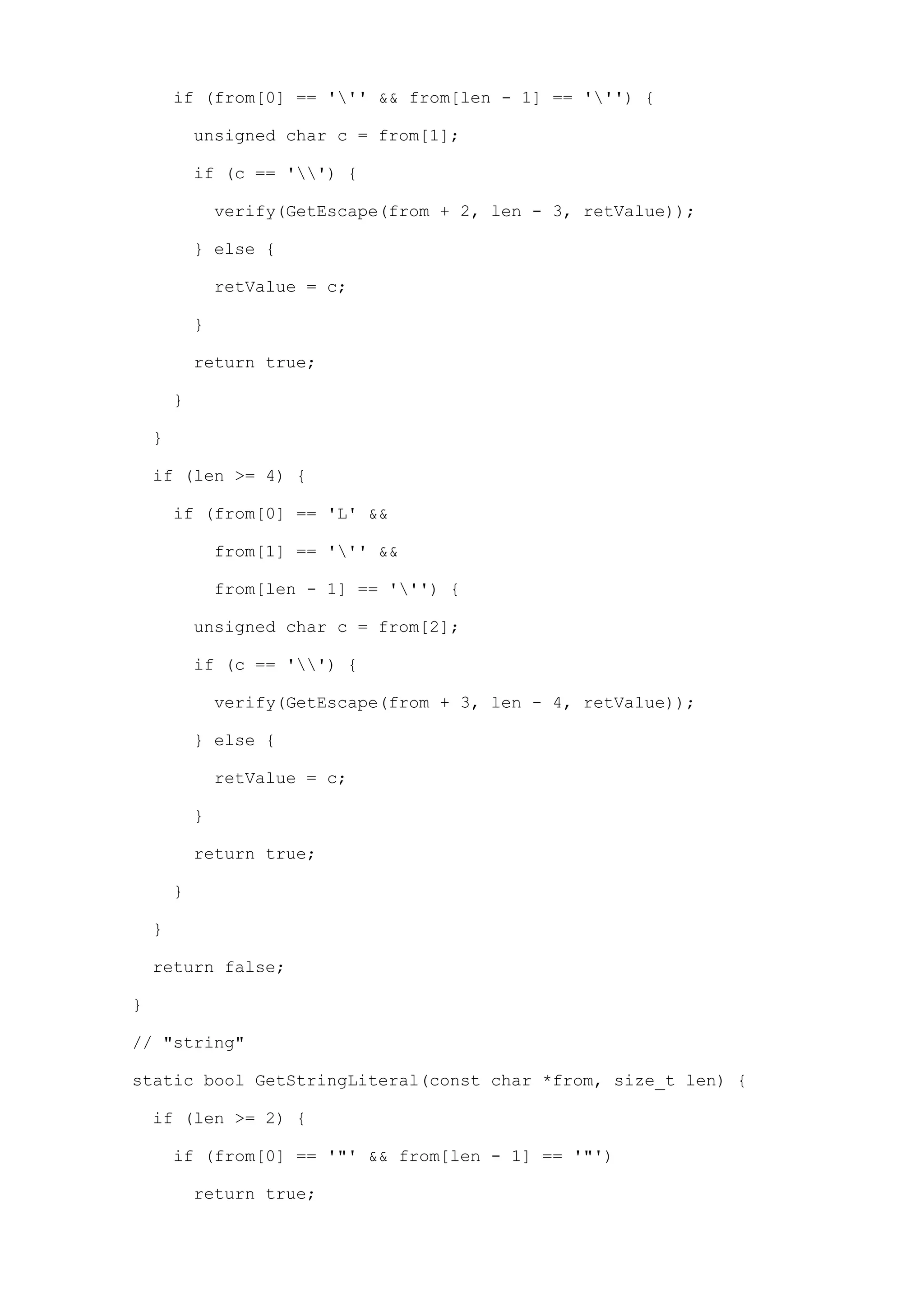 if (from[0] == '\'' && from[len - 1] == '\'') {
      unsigned char c = from[1];
      if (c == '\\') {
        verify(GetEscape(from + 2, len - 3, retValue));
      } else {
        retValue = c;
      }
      return true;
    }
  }
  if (len >= 4) {
    if (from[0] == 'L' &&
        from[1] == '\'' &&
        from[len - 1] == '\'') {
      unsigned char c = from[2];
      if (c == '\\') {
        verify(GetEscape(from + 3, len - 4, retValue));
      } else {
        retValue = c;
      }
      return true;
    }
  }
  return false;
}
// "string"
static bool GetStringLiteral(const char *from, size_t len) {
  if (len >= 2) {
    if (from[0] == '"' && from[len - 1] == '"')
      return true;